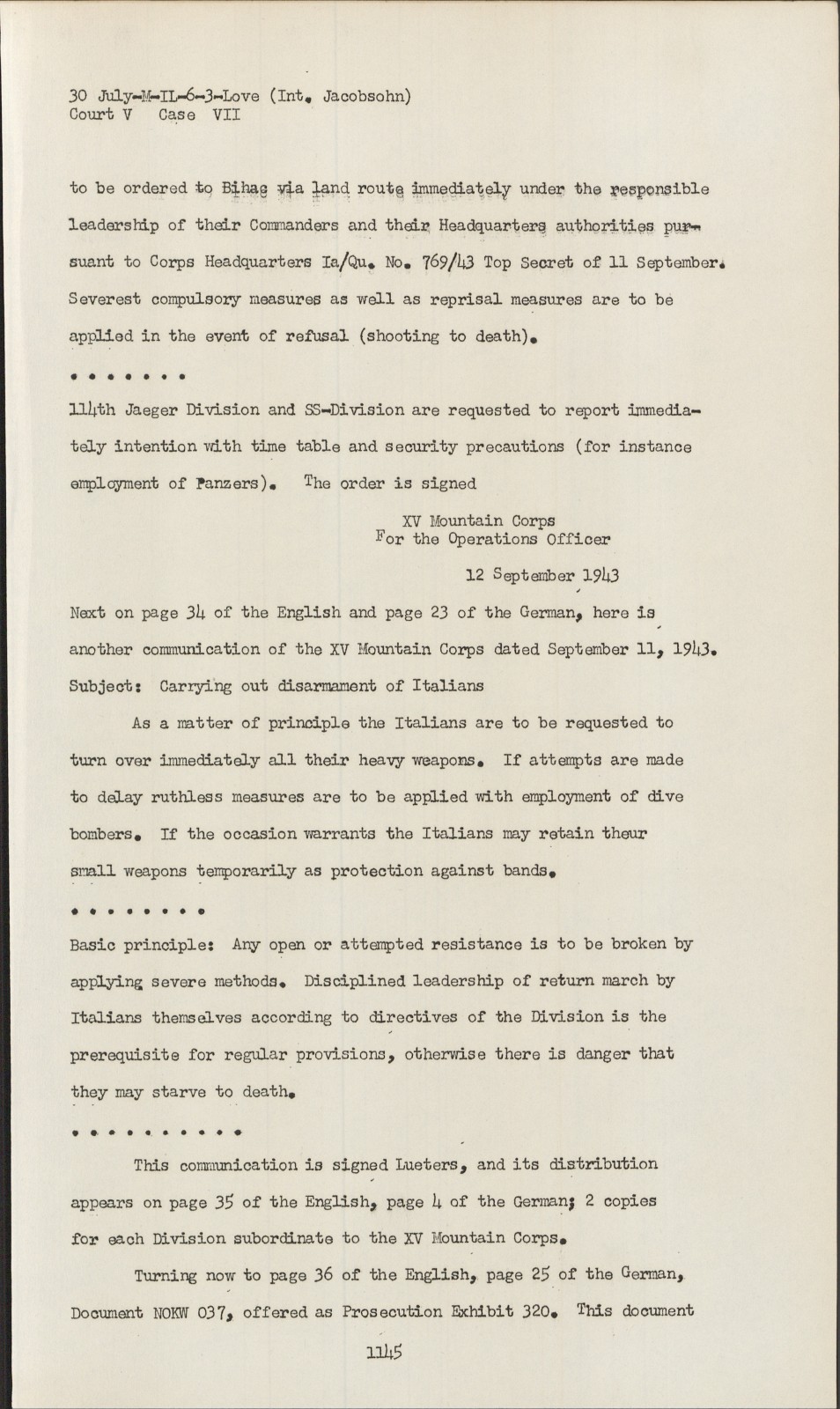 30 July-M-IL-6-3-Love (Int. Jacobsohn)
Court V Case VII

to be ordered to Bihag via land route immediately under the responsible leadership of their Commanders and their Headquarters authorities pursuant to Corps Headquarters Ia/Qu. No. 769/43 Top Secret of 11 September. Severest compulsory measures as well as reprisal measures are to be applied in the event of refusal (shooting to death).

. . . . . . .

114th Jaeger Division and SS-Division are requested to report immediately intention with time table and security precautions (for instance employment of Panzers). The order is signed

XV Mountain Corps
For the Operations Officer

12 September 1943

Next on page 34 of the English and page 23 of the German, here is another communication of the XV Mountain Corps dated September 11, 1943. Subject: Carrying out disarmament of Italians

As a matter of principle the Italians are to be requested to turn over immediately all their heavy weapons. If attempts are made to delay ruthless measures are to be applied with employment of dive bombers. If the occasion warrants the Italians may retain theur small weapons temporarily as protection against bands.

. . . . . . . .

Basic principle: Any open or attempted resistance is to be broken by applying severe methods. Disciplined leadership of return march by Italians themselves according to directives of the Division is the prerequisite for regular provisions, otherwise there is danger that they may starve to death.

. . . . . . . . . .

This communication is signed Lueters, and its distribution appears on page 35 of the English, page 4 of the German; 2 copies for each Division subordinate to the XV Mountain Corps.

Turning now to page 36 of the English, page 25 of the German, Document NOKW 037, offered as Prosecution Exhibit 320. This document

1145